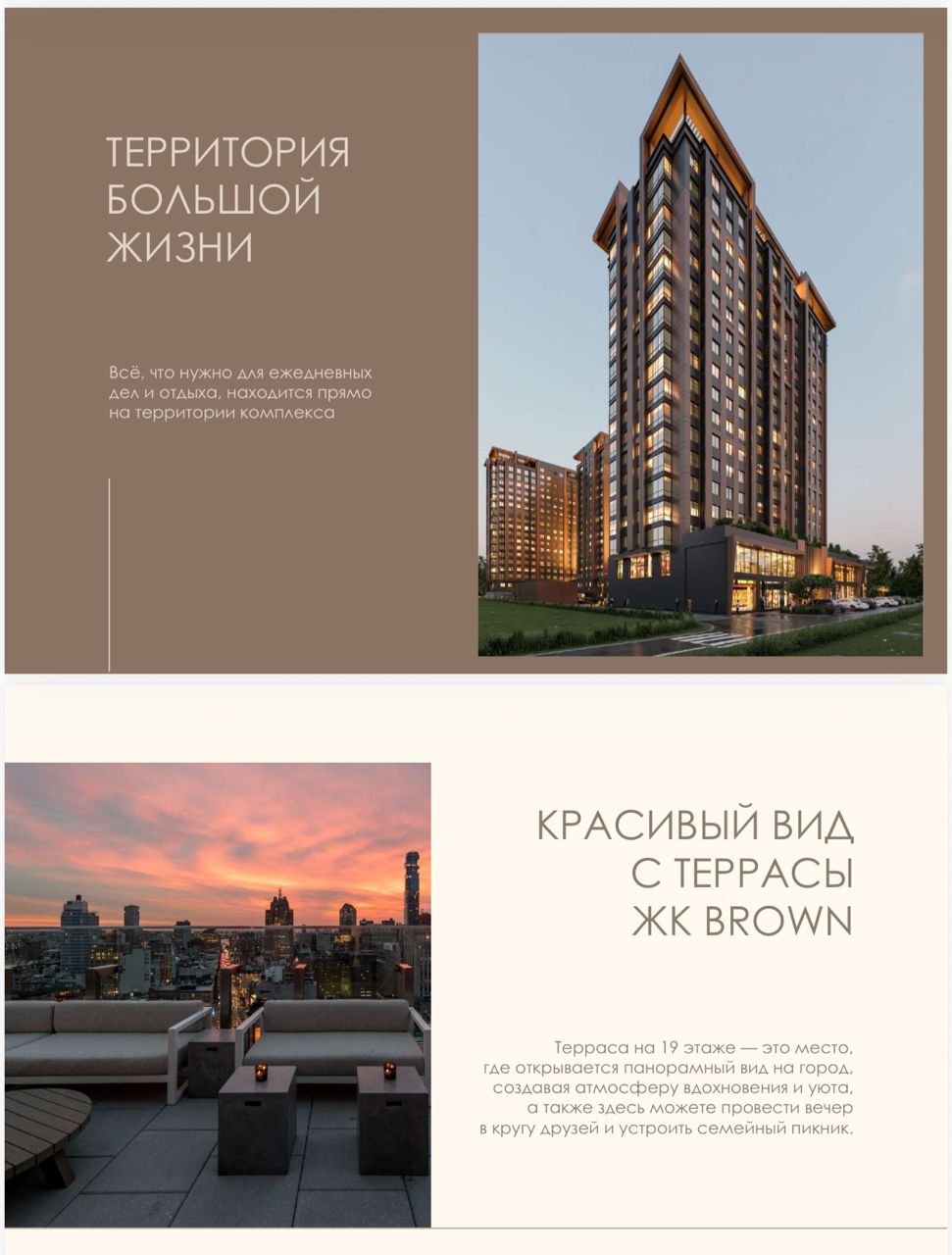 ТЕРРИТОРИЯ
БОЛЬШОЙ
ЖИЗНИ

Всё, что нужно для ежедневных дел и отдыха, находится прямо на территории комплекса

КРАСИВЫЙ ВИД
С ТЕРРАСЫ
ЖК BROWN

Терраса на 19 этаже — это место, где открывается панорамный вид на город, создавая атмосферу вдохновения и уюта, а также здесь можете провести вечер в кругу друзей и устроить семейный пикник.